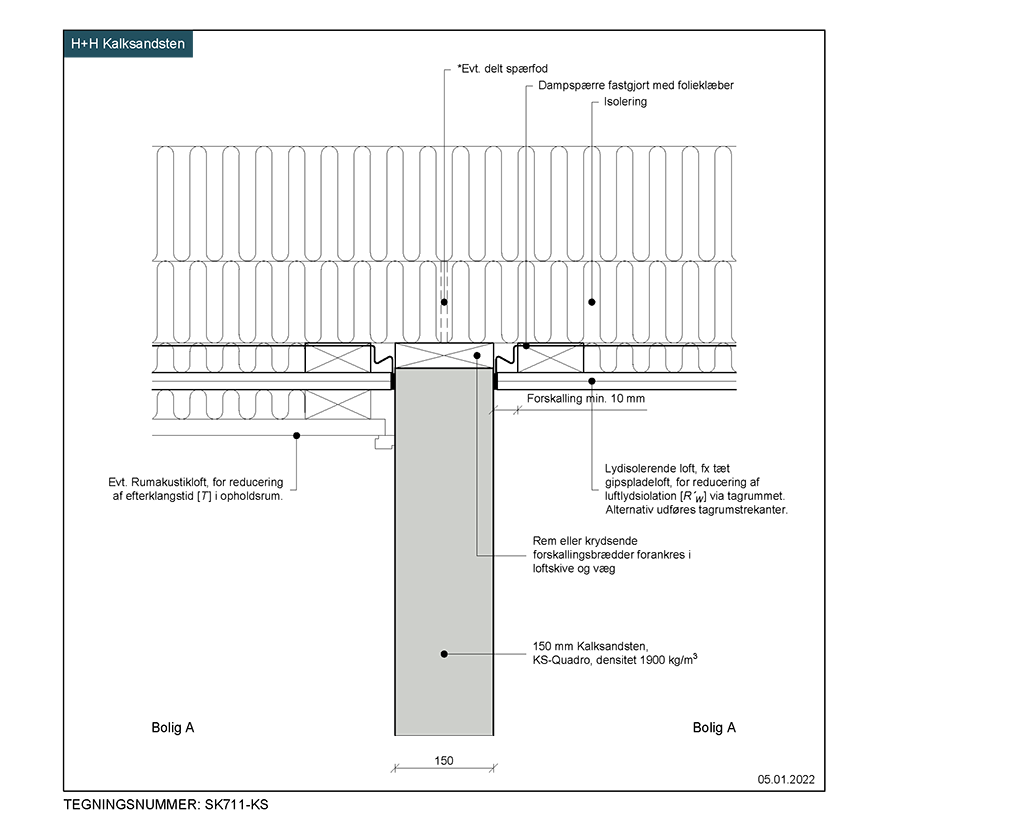 H+H Kalksandsten

*Evt. delt spærfod

Dampspærre fastgjort med folieklæber

Isolering

Forskalling min. 10 mm

Evt. Rumakustikloft, for reducering af efterklangstid [$T$] i opholdsrum.

Lydisolerende loft, fx tæt gipspladeloft, for reducering af luftlydsiolation [$R'_W$] via tagrummet. Alternativ udføres tagrumstrekanter.

Rem eller krydsende forskallingsbrædder forankres i loftskive og væg

150 mm Kalksandsten, KS-Quadro, densitet 1900 kg/m$^3$

Bolig A

Bolig A

150

05.01.2022

TEGNINGSNUMMER: SK711-KS